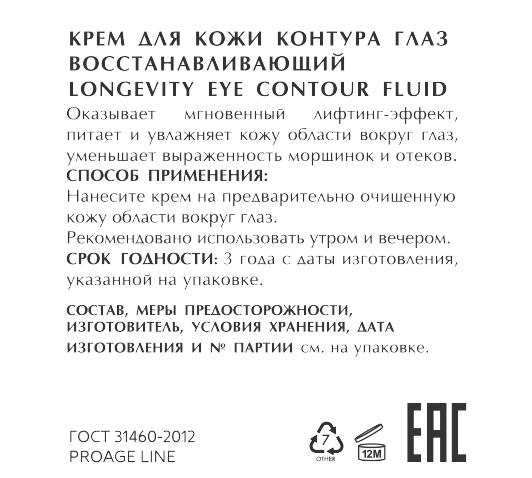 КРЕМ ДЛЯ КОЖИ КОНТУРА ГЛАЗ ВОССТАНАВЛИВАЮЩИЙ LONGEVITY EYE CONTOUR FLUID

Оказывает мгновенный лифтинг-эффект, питает и увлажняет кожу области вокруг глаз, уменьшает выраженность морщинок и отеков.

СПОСОБ ПРИМЕНЕНИЯ:
Нанесите крем на предварительно очищенную кожу области вокруг глаз.
Рекомендовано использовать утром и вечером.

СРОК ГОДНОСТИ: 3 года с даты изготовления, указанной на упаковке.

СОСТАВ, МЕРЫ ПРЕДОСТОРОЖНОСТИ, ИЗГОТОВИТЕЛЬ, УСЛОВИЯ ХРАНЕНИЯ, ДАТА ИЗГОТОВЛЕНИЯ И № ПАРТИИ см. на упаковке.

ГОСТ 31460-2012
PROAGE LINE

7
OTHER

12M

EAC